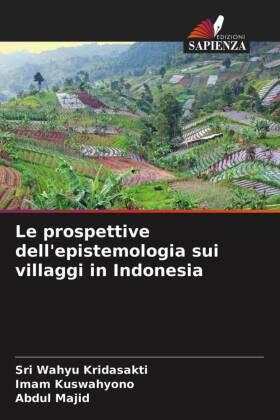 EDIZIONI
SAPIENZA

Le prospettive dell'epistemologia sui villaggi in Indonesia

Sri Wahyu Kridasakti
Imam Kuswahyono
Abdul Majid